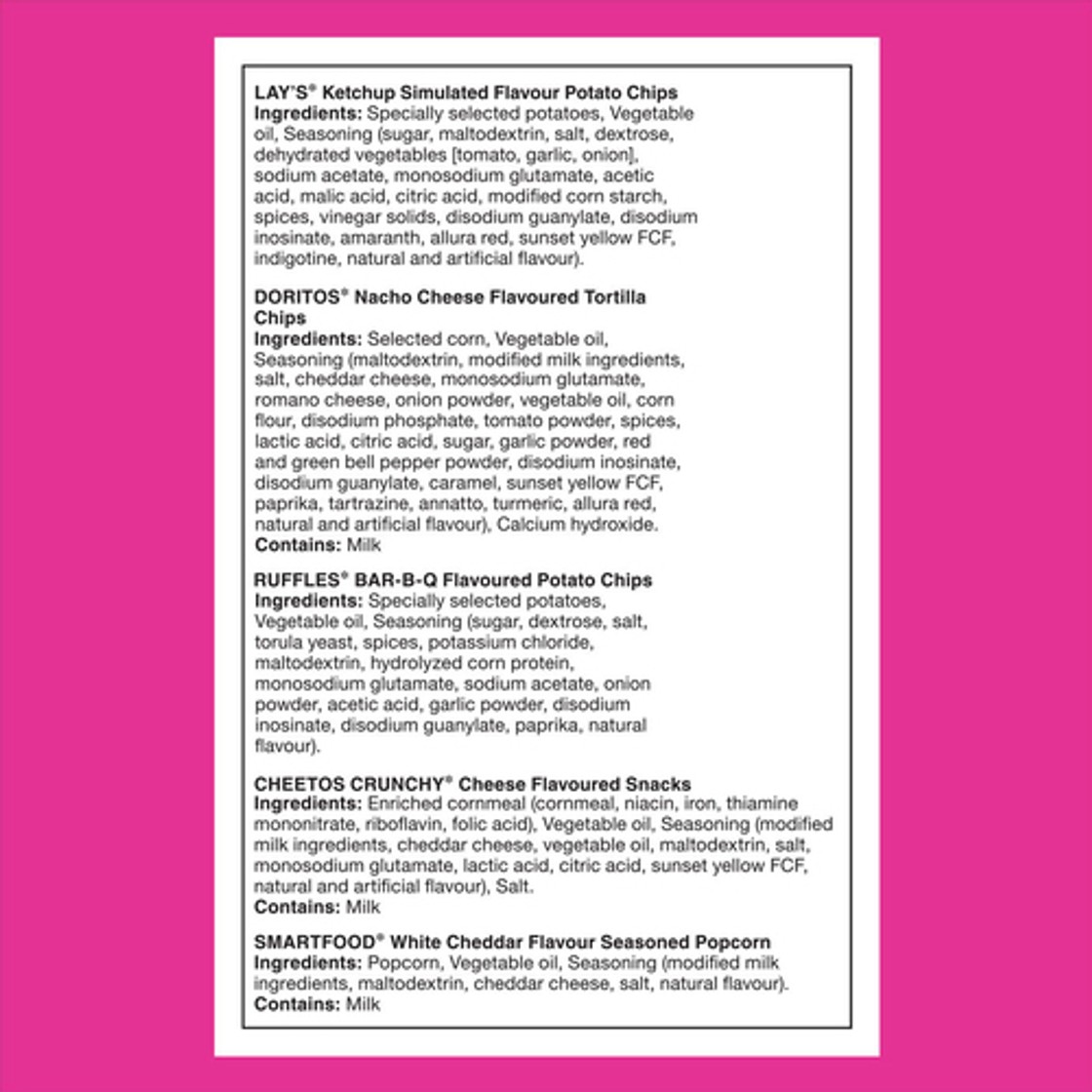 LAY'S® Ketchup Simulated Flavour Potato Chips
Ingredients: Specially selected potatoes, Vegetable oil, Seasoning (sugar, maltodextrin, salt, dextrose, dehydrated vegetables [tomato, garlic, onion], sodium acetate, monosodium glutamate, acetic acid, malic acid, citric acid, modified corn starch, spices, vinegar solids, disodium guanylate, disodium inosinate, amaranth, allura red, sunset yellow FCF, indigotine, natural and artificial flavour).

DORITOS® Nacho Cheese Flavoured Tortilla Chips
Ingredients: Selected corn, Vegetable oil, Seasoning (maltodextrin, modified milk ingredients, salt, cheddar cheese, monosodium glutamate, romano cheese, onion powder, vegetable oil, corn flour, disodium phosphate, tomato powder, spices, lactic acid, citric acid, sugar, garlic powder, red and green bell pepper powder, disodium inosinate, disodium guanylate, caramel, sunset yellow FCF, paprika, tartrazine, annatto, turmeric, allura red, natural and artificial flavour), Calcium hydroxide.
Contains: Milk

RUFFLES® BAR-B-Q Flavoured Potato Chips
Ingredients: Specially selected potatoes, Vegetable oil, Seasoning (sugar, dextrose, salt, torula yeast, spices, potassium chloride, maltodextrin, hydrolyzed corn protein, monosodium glutamate, sodium acetate, onion powder, acetic acid, garlic powder, disodium inosinate, disodium guanylate, paprika, natural flavour).

CHEETOS CRUNCHY® Cheese Flavoured Snacks
Ingredients: Enriched cornmeal (cornmeal, niacin, iron, thiamine mononitrate, riboflavin, folic acid), Vegetable oil, Seasoning (modified milk ingredients, cheddar cheese, vegetable oil, maltodextrin, salt, monosodium glutamate, lactic acid, citric acid, sunset yellow FCF, natural and artificial flavour), Salt.
Contains: Milk

SMARTFOOD® White Cheddar Flavour Seasoned Popcorn
Ingredients: Popcorn, Vegetable oil, Seasoning (modified milk ingredients, maltodextrin, cheddar cheese, salt, natural flavour).
Contains: Milk